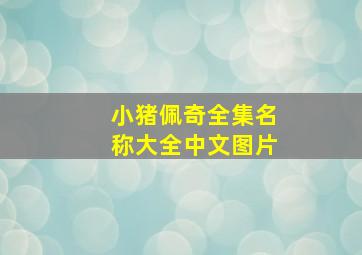 小猪佩奇全集名称大全中文图片